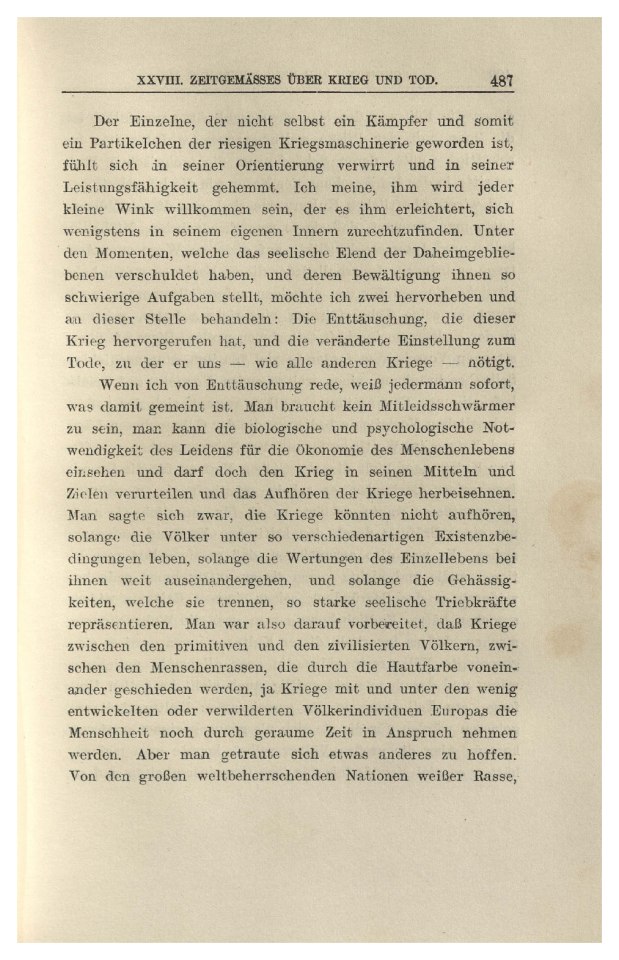 XXVIII. ZEITGEMÄSSES ÜBER KRIEG UND TOD. 487

Der Einzelne, der nicht selbst ein Kämpfer und somit ein Partikelchen der riesigen Kriegsmaschinerie geworden ist, fühlt sich in seiner Orientierung verwirrt und in seiner Leistungsfähigkeit gehemmt. Ich meine, ihm wird jeder kleine Wink willkommen sein, der es ihm erleichtert, sich wenigstens in seinem eigenen Innern zurechtzufinden. Unter den Momenten, welche das seelische Elend der Daheimgebliebenen verschuldet haben, und deren Bewältigung ihnen so schwierige Aufgaben stellt, möchte ich zwei hervorheben und an dieser Stelle behandeln: Die Enttäuschung, die dieser Krieg hervorgerufen hat, und die veränderte Einstellung zum Tode, zu der er uns — wie alle anderen Kriege — nötigt.

Wenn ich von Enttäuschung rede, weiß jedermann sofort, was damit gemeint ist. Man braucht kein Mitleidsschwärmer zu sein, man kann die biologische und psychologische Notwendigkeit des Leidens für die Ökonomie des Menschenlebens einsehen und darf doch den Krieg in seinen Mitteln und Zielen verurteilen und das Aufhören der Kriege herbeisehnen. Man sagte sich zwar, die Kriege könnten nicht aufhören, solange die Völker unter so verschiedenartigen Existenzbedingungen leben, solange die Wertungen des Einzellebens bei ihnen weit auseinandergehen, und solange die Gehässigkeiten, welche sie trennen, so starke seelische Triebkräfte repräsentieren. Man war also darauf vorbereitet, daß Kriege zwischen den primitiven und den zivilisierten Völkern, zwischen den Menschenrassen, die durch die Hautfarbe voneinander geschieden werden, ja Kriege mit und unter den wenig entwickelten oder verwilderten Völkerindividuen Europas die Menschheit noch durch geraume Zeit in Anspruch nehmen werden. Aber man getraute sich etwas anderes zu hoffen. Von den großen weltbeherrschenden Nationen weißer Rasse,